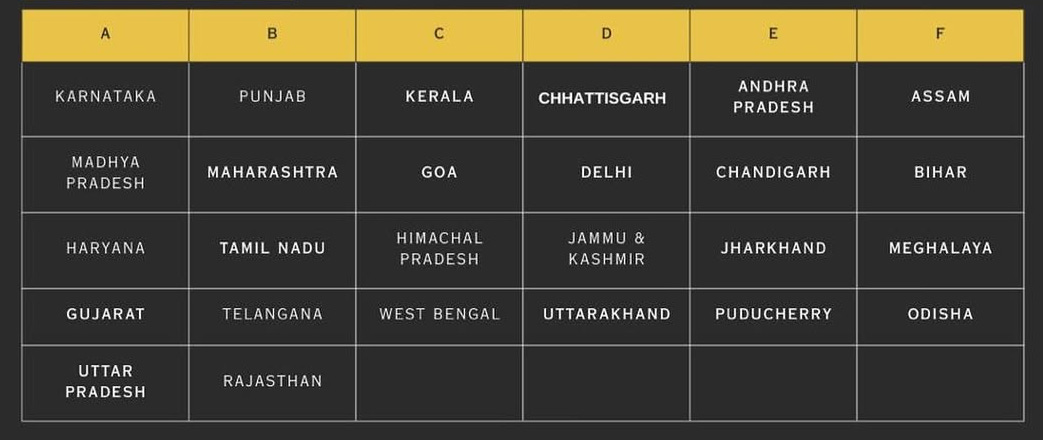 | A | B | C | D | E | F |
|---|---|---|---|---|---|
| KARNATAKA | PUNJAB | KERALA | CHHATTISGARH | ANDHRA PRADESH | ASSAM |
| MADHYA PRADESH | MAHARASHTRA | GOA | DELHI | CHANDIGARH | BIHAR |
| HARYANA | TAMIL NADU | HIMACHAL PRADESH | JAMMU & KASHMIR | JHARKHAND | MEGHALAYA |
| GUJARAT | TELANGANA | WEST BENGAL | UTTARAKHAND | PUDUCHERRY | ODISHA |
| UTTAR PRADESH | RAJASTHAN | | | | |